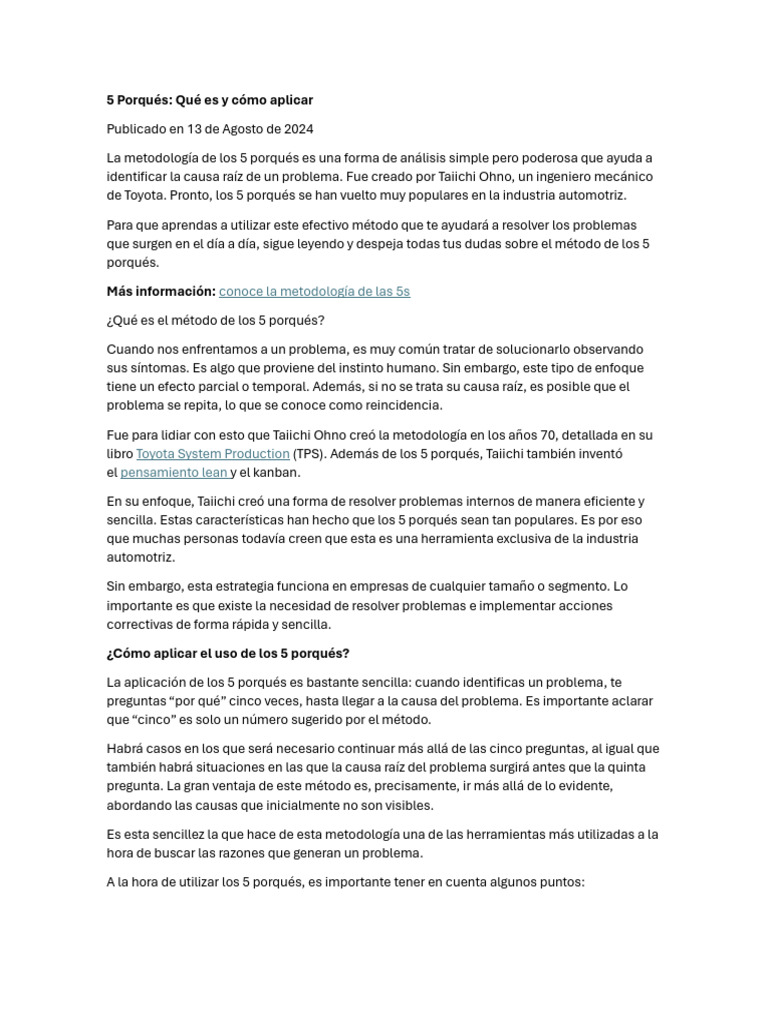 5 Porqués: Qué es y cómo aplicar

Publicado en 13 de Agosto de 2024

La metodología de los 5 porqués es una forma de análisis simple pero poderosa que ayuda a identificar la causa raíz de un problema. Fue creado por Taiichi Ohno, un ingeniero mecánico de Toyota. Pronto, los 5 porqués se han vuelto muy populares en la industria automotriz.

Para que aprendas a utilizar este efectivo método que te ayudará a resolver los problemas que surgen en el día a día, sigue leyendo y despeja todas tus dudas sobre el método de los 5 porqués.

Más información: conoce la metodología de las 5s

¿Qué es el método de los 5 porqués?

Cuando nos enfrentamos a un problema, es muy común tratar de solucionarlo observando sus síntomas. Es algo que proviene del instinto humano. Sin embargo, este tipo de enfoque tiene un efecto parcial o temporal. Además, si no se trata su causa raíz, es posible que el problema se repita, lo que se conoce como reincidencia.

Fue para lidiar con esto que Taiichi Ohno creó la metodología en los años 70, detallada en su libro Toyota System Production (TPS). Además de los 5 porqués, Taiichi también inventó el pensamiento lean y el kanban.

En su enfoque, Taiichi creó una forma de resolver problemas internos de manera eficiente y sencilla. Estas características han hecho que los 5 porqués sean tan populares. Es por eso que muchas personas todavía creen que esta es una herramienta exclusiva de la industria automotriz.

Sin embargo, esta estrategia funciona en empresas de cualquier tamaño o segmento. Lo importante es que existe la necesidad de resolver problemas e implementar acciones correctivas de forma rápida y sencilla.

¿Cómo aplicar el uso de los 5 porqués?

La aplicación de los 5 porqués es bastante sencilla: cuando identificas un problema, te preguntas “por qué” cinco veces, hasta llegar a la causa del problema. Es importante aclarar que “cinco” es solo un número sugerido por el método.

Habrá casos en los que será necesario continuar más allá de las cinco preguntas, al igual que también habrá situaciones en las que la causa raíz del problema surgirá antes que la quinta pregunta. La gran ventaja de este método es, precisamente, ir más allá de lo evidente, abordando las causas que inicialmente no son visibles.

Es esta sencillez la que hace de esta metodología una de las herramientas más utilizadas a la hora de buscar las razones que generan un problema.

A la hora de utilizar los 5 porqués, es importante tener en cuenta algunos puntos: